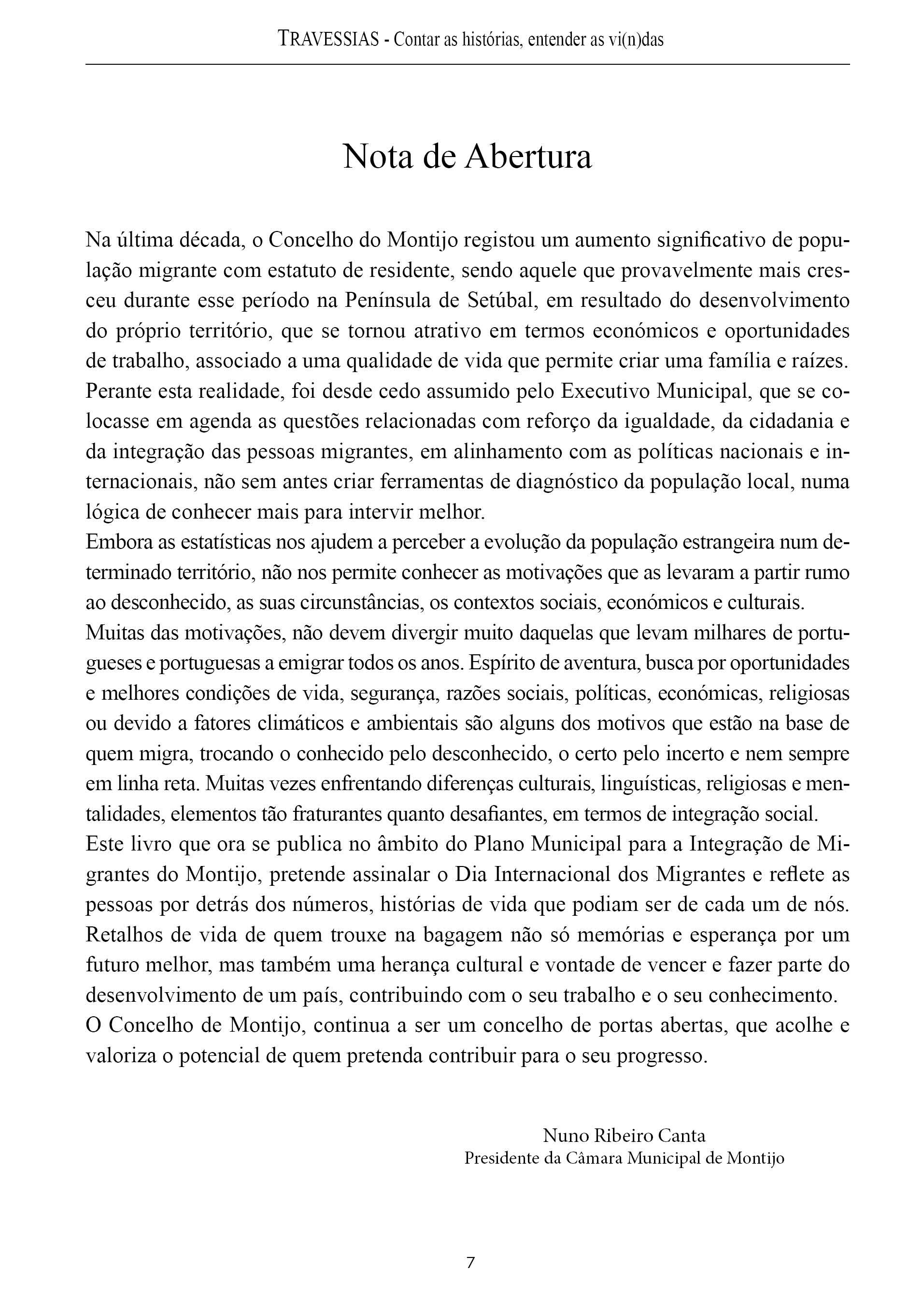 TRAVESSIAS - Contar as histórias, entender as vi(n)das

Nota de Abertura

Na última década, o Concelho do Montijo registou um aumento significativo de população migrante com estatuto de residente, sendo aquele que provavelmente mais cresceu durante esse período na Península de Setúbal, em resultado do desenvolvimento do próprio território, que se tornou atrativo em termos económicos e oportunidades de trabalho, associado a uma qualidade de vida que permite criar uma família e raízes.
Perante esta realidade, foi desde cedo assumido pelo Executivo Municipal, que se colocasse em agenda as questões relacionadas com reforço da igualdade, da cidadania e da integração das pessoas migrantes, em alinhamento com as políticas nacionais e internacionais, não sem antes criar ferramentas de diagnóstico da população local, numa lógica de conhecer mais para intervir melhor.
Embora as estatísticas nos ajudem a perceber a evolução da população estrangeira num determinado território, não nos permite conhecer as motivações que as levaram a partir rumo ao desconhecido, as suas circunstâncias, os contextos sociais, económicos e culturais.
Muitas das motivações, não devem divergir muito daquelas que levam milhares de portugueses e portuguesas a emigrar todos os anos. Espírito de aventura, busca por oportunidades e melhores condições de vida, segurança, razões sociais, políticas, económicas, religiosas ou devido a fatores climáticos e ambientais são alguns dos motivos que estão na base de quem migra, trocando o conhecido pelo desconhecido, o certo pelo incerto e nem sempre em linha reta. Muitas vezes enfrentando diferenças culturais, linguísticas, religiosas e mentalidades, elementos tão fraturantes quanto desafiantes, em termos de integração social.
Este livro que ora se publica no âmbito do Plano Municipal para a Integração de Migrantes do Montijo, pretende assinalar o Dia Internacional dos Migrantes e reflete as pessoas por detrás dos números, histórias de vida que podiam ser de cada um de nós. Retalhos de vida de quem trouxe na bagagem não só memórias e esperança por um futuro melhor, mas também uma herança cultural e vontade de vencer e fazer parte do desenvolvimento de um país, contribuindo com o seu trabalho e o seu conhecimento.
O Concelho de Montijo, continua a ser um concelho de portas abertas, que acolhe e valoriza o potencial de quem pretenda contribuir para o seu progresso.

Nuno Ribeiro Canta
Presidente da Câmara Municipal de Montijo

7